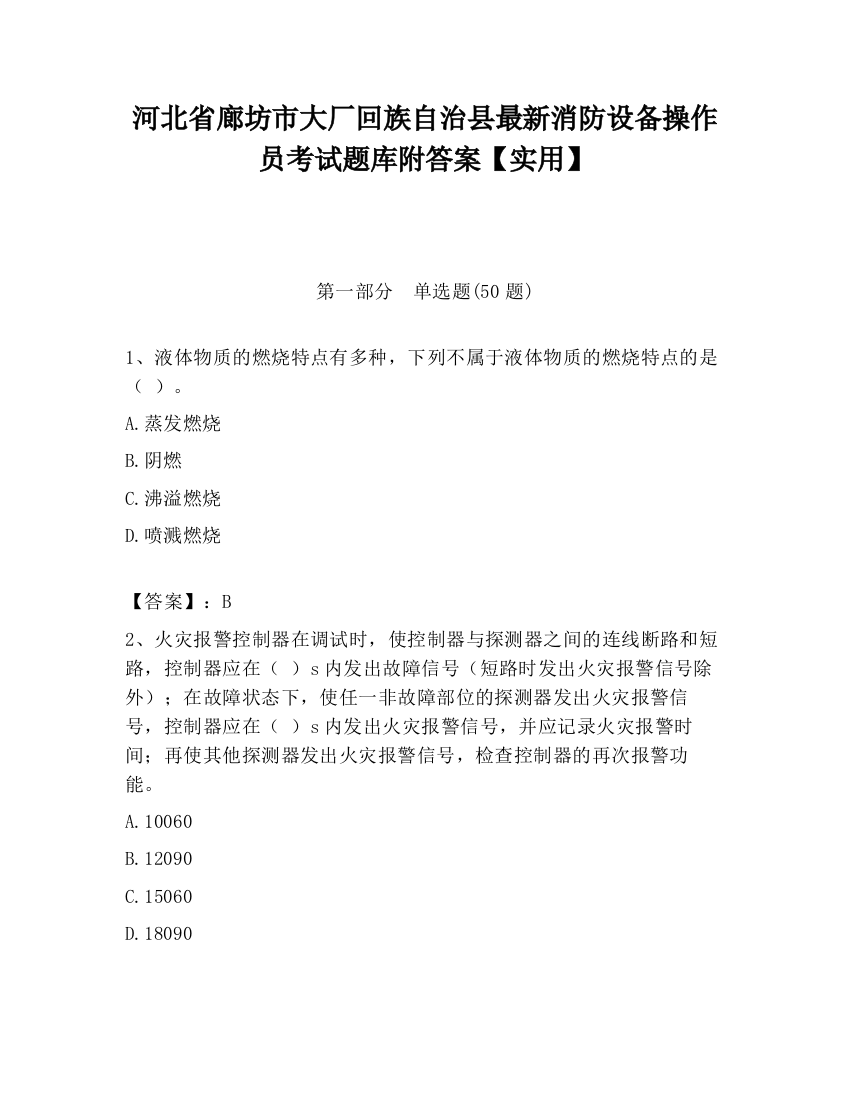 河北省廊坊市大厂回族自治县最新消防设备操作员考试题库附答案【实用】

第一部分　单选题(50 题)

1、液体物质的燃烧特点有多种，下列不属于液体物质的燃烧特点的是（ ）。

A.蒸发燃烧

B.阴燃

C.沸溢燃烧

D.喷溅燃烧

【答案】：B

2、火灾报警控制器在调试时，使控制器与探测器之间的连线断路和短路，控制器应在（ ）s 内发出故障信号（短路时发出火灾报警信号除外）；在故障状态下，使任一非故障部位的探测器发出火灾报警信号，控制器应在（ ）s 内发出火灾报警信号，并应记录火灾报警时间；再使其他探测器发出火灾报警信号，检查控制器的再次报警功能。

A.10060

B.12090

C.15060

D.18090